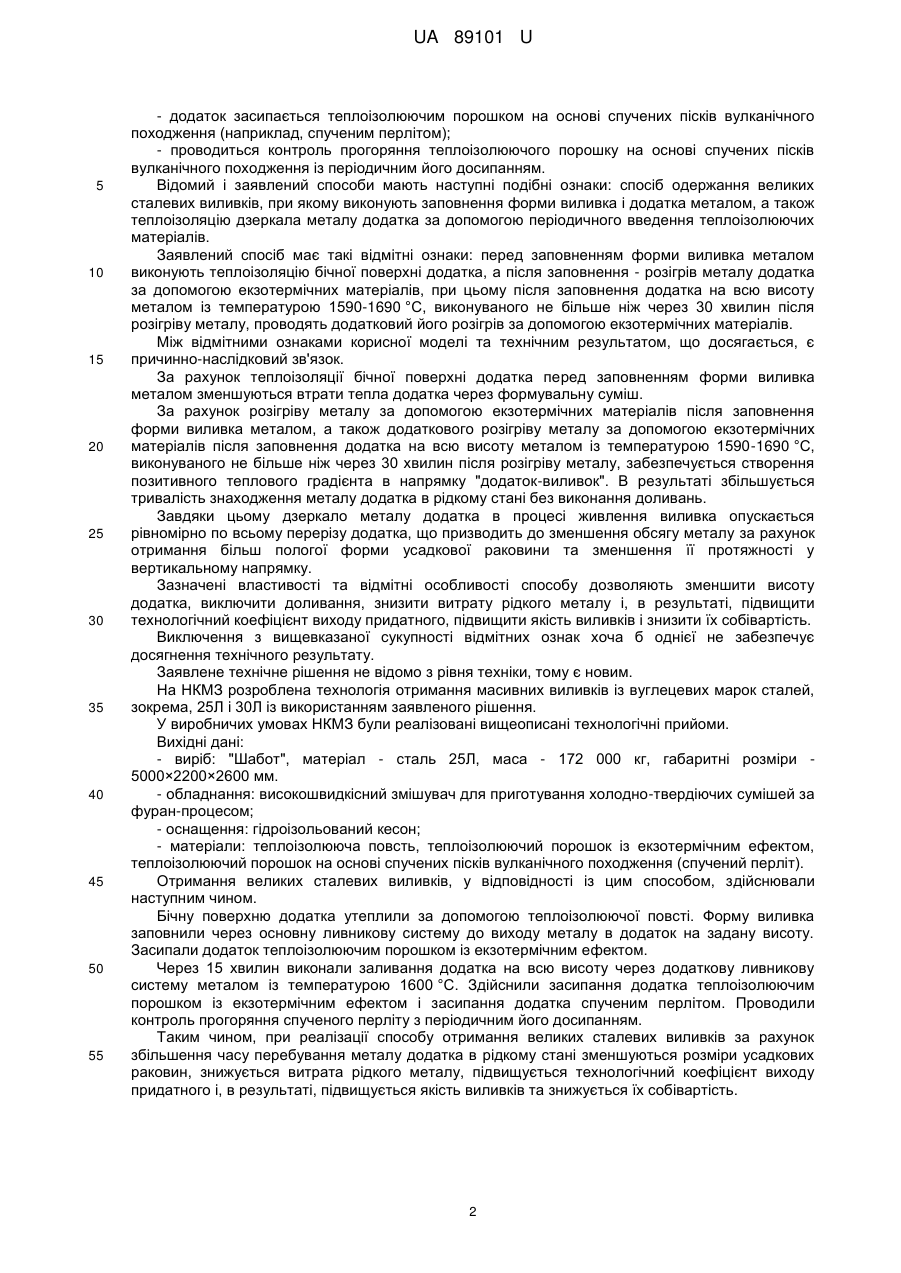 UA 89101 U

- додаток засипається теплоізолюючим порошком на основі спучених пісків вулканічного походження (наприклад, спученим перлітом);

- проводиться контроль прогоряння теплоізолюючого порошку на основі спучених пісків вулканічного походження із періодичним його досипанням.

5 Відомий і заявлений способи мають наступні подібні ознаки: спосіб одержання великих сталевих виливків, при якому виконують заповнення форми виливка і додатка металом, а також теплоізоляцію дзеркала металу додатка за допомогою періодичного введення теплоізолюючих матеріалів.

Заявлений спосіб має такі відмітні ознаки: перед заповненням форми виливка металом 10 виконують теплоізоляцію бічної поверхні додатка, а після заповнення - розігрів металу додатка за допомогою екзотермічних матеріалів, при цьому після заповнення додатка на всю висоту металом із температурою 1590-1690 °С, виконуваного не більше ніж через 30 хвилин після розігріву металу, проводять додатковий його розігрів за допомогою екзотермічних матеріалів.

Між відмітними ознаками корисної моделі та технічним результатом, що досягається, є 15 причинно-наслідковий зв'язок.

За рахунок теплоізоляції бічної поверхні додатка перед заповненням форми виливка металом зменшуються втрати тепла додатка через формувальну суміш.

За рахунок розігріву металу за допомогою екзотермічних матеріалів після заповнення форми виливка металом, а також додаткового розігріву металу за допомогою екзотермічних 20 матеріалів після заповнення додатка на всю висоту металом із температурою 1590-1690 °С, виконуваного не більше ніж через 30 хвилин після розігріву металу, забезпечується створення позитивного теплового градієнта в напрямку "додаток-виливок". В результаті збільшується тривалість знаходження металу додатка в рідкому стані без виконання доливань.

Завдяки цьому дзеркало металу додатка в процесі живлення виливка опускається 25 рівномірно по всьому перерізу додатка, що призводить до зменшення обсягу металу за рахунок отримання більш пологої форми усадкової раковини та зменшення її протяжності у вертикальному напрямку.

Зазначені властивості та відмітні особливості способу дозволяють зменшити висоту додатка, виключити доливання, знизити витрату рідкого металу і, в результаті, підвищити 30 технологічний коефіцієнт виходу придатного, підвищити якість виливків і знизити їх собівартість.

Виключення з вищевказаної сукупності відмітних ознак хоча б однієї не забезпечує досягнення технічного результату.

Заявлене технічне рішення не відомо з рівня техніки, тому є новим.

На НКМЗ розроблена технологія отримання масивних виливків із вуглецевих марок сталей, 35 зокрема, 25Л і 30Л із використанням заявленого рішення.

У виробничих умовах НКМЗ були реалізовані вищеописані технологічні прийоми.

Вихідні дані:

- виріб: "Шабот", матеріал - сталь 25Л, маса - 172 000 кг, габаритні розміри - 5000×2200×2600 мм.

40 - обладнання: високошвидкісний змішувач для приготування холодно-твердіючих сумішей за фуран-процесом;

- оснащення: гідроізольований кесон;

- матеріали: теплоізолююча повсть, теплоізолюючий порошок із екзотермічним ефектом, теплоізолюючий порошок на основі спучених пісків вулканічного походження (спучений перліт).

45 Отримання великих сталевих виливків, у відповідності із цим способом, здійснювали наступним чином.

Бічну поверхню додатка утеплили за допомогою теплоізолюючої повсті. Форму виливка заповнили через основну ливникову систему до виходу металу в додаток на задану висоту. Засипали додаток теплоізолюючим порошком із екзотермічним ефектом.

50 Через 15 хвилин виконали заливання додатка на всю висоту через додаткову ливникову систему металом із температурою 1600 °С. Здійснили засипання додатка теплоізолюючим порошком із екзотермічним ефектом і засипання додатка спученим перлітом. Проводили контроль прогоряння спученого перліту з періодичним його досипанням.

Таким чином, при реалізації способу отримання великих сталевих виливків за рахунок 55 збільшення часу перебування металу додатка в рідкому стані зменшуються розміри усадкових раковин, знижується витрата рідкого металу, підвищується технологічний коефіцієнт виходу придатного і, в результаті, підвищується якість виливків та знижується їх собівартість.

2